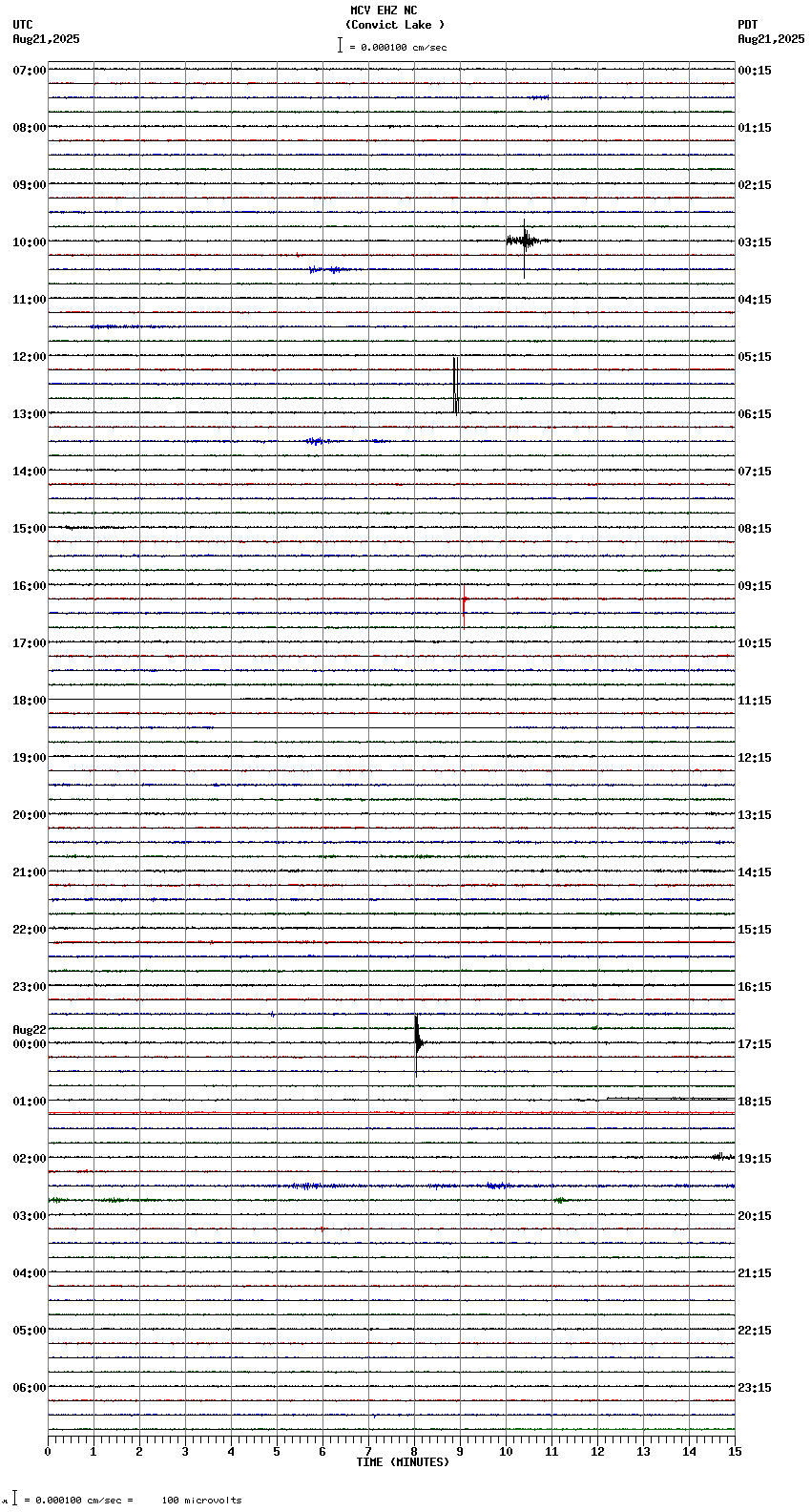 MCV EHZ NC
(Convict Lake )
= 0.000100 cm/sec

UTC
Aug21,2025

PDT
Aug21,2025

07:00
08:00
09:00
10:00
11:00
12:00
13:00
14:00
15:00
16:00
17:00
18:00
19:00
20:00
21:00
22:00
23:00
Aug22
00:00
01:00
02:00
03:00
04:00
05:00
06:00

00:15
01:15
02:15
03:15
04:15
05:15
06:15
07:15
08:15
09:15
10:15
11:15
12:15
13:15
14:15
15:15
16:15
17:15
18:15
19:15
20:15
21:15
22:15
23:15

0 1 2 3 4 5 6 7 8 9 10 11 12 13 14 15
TIME (MINUTES)

= 0.000100 cm/sec = 100 microvolts